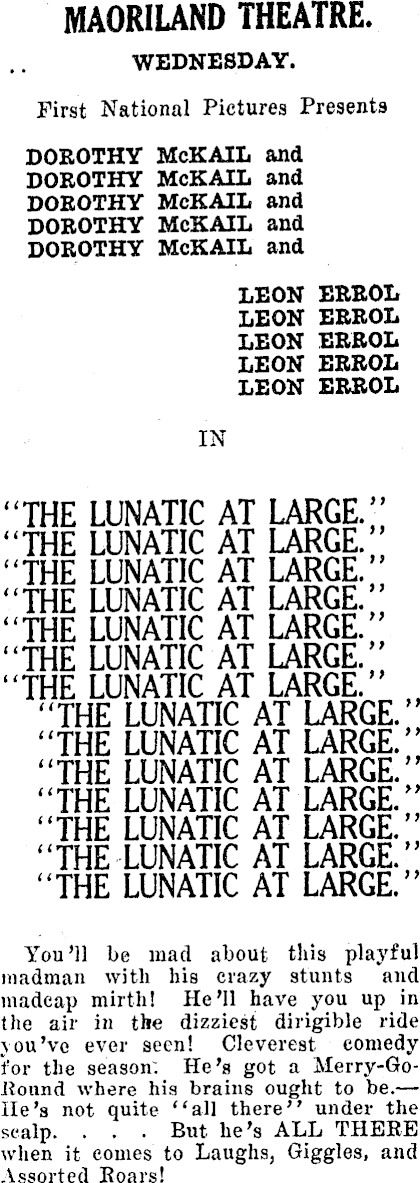 MAORILAND THEATRE.

WEDNESDAY.

First National Pictures Presents

DOROTHY McKAIL and
DOROTHY McKAIL and
DOROTHY McKAIL and
DOROTHY McKAIL and
DOROTHY McKAIL and

LEON ERROL
LEON ERROL
LEON ERROL
LEON ERROL
LEON ERROL

IN

"THE LUNATIC AT LARGE."
"THE LUNATIC AT LARGE."
"THE LUNATIC AT LARGE."
"THE LUNATIC AT LARGE."
"THE LUNATIC AT LARGE."
"THE LUNATIC AT LARGE."
"THE LUNATIC AT LARGE."
"THE LUNATIC AT LARGE."
"THE LUNATIC AT LARGE."
"THE LUNATIC AT LARGE."
"THE LUNATIC AT LARGE."
"THE LUNATIC AT LARGE."
"THE LUNATIC AT LARGE."
"THE LUNATIC AT LARGE."

You'll be mad about this playful madman with his crazy stunts and madcap mirth! He'll have you up in the air in the dizziest dirigible ride you've ever seen! Cleverest comedy for the season. He's got a Merry-Go-Round where his brains ought to be.—He's not quite "all there" under the scalp. . . . But he's ALL THERE when it comes to Laughs, Giggles, and Assorted Roars!